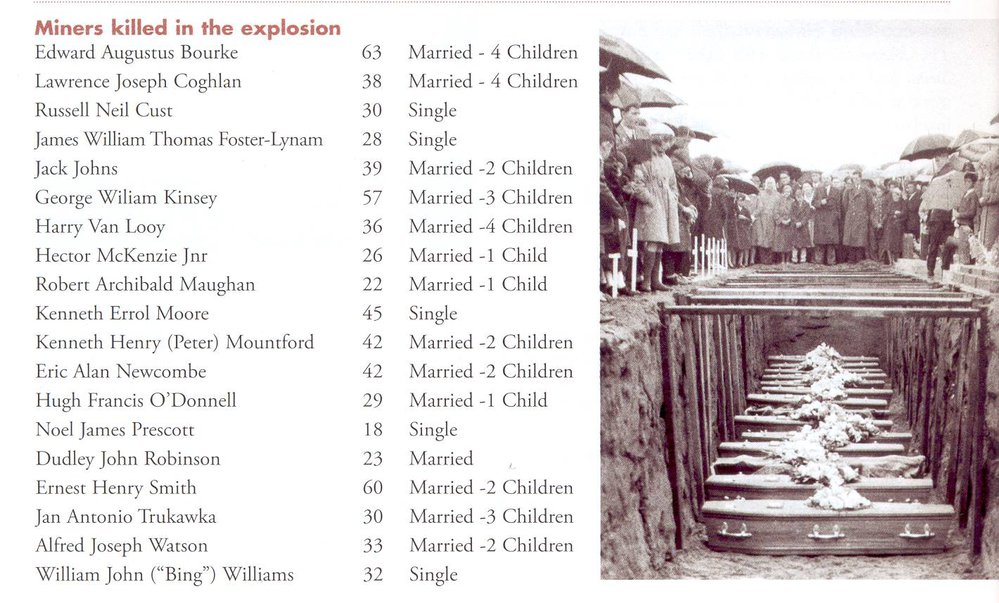 Miners killed in the explosion

| | | |
|---|---|---|
| Edward Augustus Bourke | 63 | Married - 4 Children |
| Lawrence Joseph Coghlan | 38 | Married - 4 Children |
| Russell Neil Cust | 30 | Single |
| James William Thomas Foster-Lynam | 28 | Single |
| Jack Johns | 39 | Married -2 Children |
| George Wiliam Kinsey | 57 | Married -3 Children |
| Harry Van Looy | 36 | Married -4 Children |
| Hector McKenzie Jnr | 26 | Married -1 Child |
| Robert Archibald Maughan | 22 | Married -1 Child |
| Kenneth Errol Moore | 45 | Single |
| Kenneth Henry (Peter) Mountford | 42 | Married -2 Children |
| Eric Alan Newcombe | 42 | Married -2 Children |
| Hugh Francis O'Donnell | 29 | Married -1 Child |
| Noel James Prescott | 18 | Single |
| Dudley John Robinson | 23 | Married |
| Ernest Henry Smith | 60 | Married -2 Children |
| Jan Antonio Trukawka | 30 | Married -3 Children |
| Alfred Joseph Watson | 33 | Married -2 Children |
| William John ("Bing") Williams | 32 | Single |